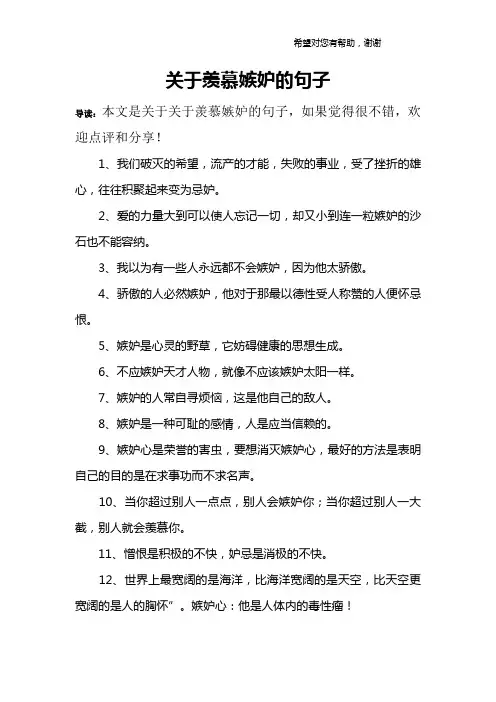 希望对您有帮助，谢谢

关于羡慕嫉妒的句子

导读：本文是关于关于羡慕嫉妒的句子，如果觉得很不错，欢迎点评和分享！

1、我们破灭的希望，流产的才能，失败的事业，受了挫折的雄心，往往积聚起来变为忌妒。

2、爱的力量大到可以使人忘记一切，却又小到连一粒嫉妒的沙石也不能容纳。

3、我以为有一些人永远都不会嫉妒，因为他太骄傲。

4、骄傲的人必然嫉妒，他对于那最以德性受人称赞的人便怀忌恨。

5、嫉妒是心灵的野草，它妨碍健康的思想生成。

6、不应嫉妒天才人物，就像不应该嫉妒太阳一样。

7、嫉妒的人常自寻烦恼，这是他自己的敌人。

8、嫉妒是一种可耻的感情，人是应当信赖的。

9、嫉妒心是荣誉的害虫，要想消灭嫉妒心，最好的方法是表明自己的目的是在求事功而不求名声。

10、当你超过别人一点点，别人会嫉妒你；当你超过别人一大截，别人就会羡慕你。

11、憎恨是积极的不快，妒忌是消极的不快。

12、世界上最宽阔的是海洋，比海洋宽阔的是天空，比天空更宽阔的是人的胸怀”。嫉妒心：他是人体内的毒性瘤！